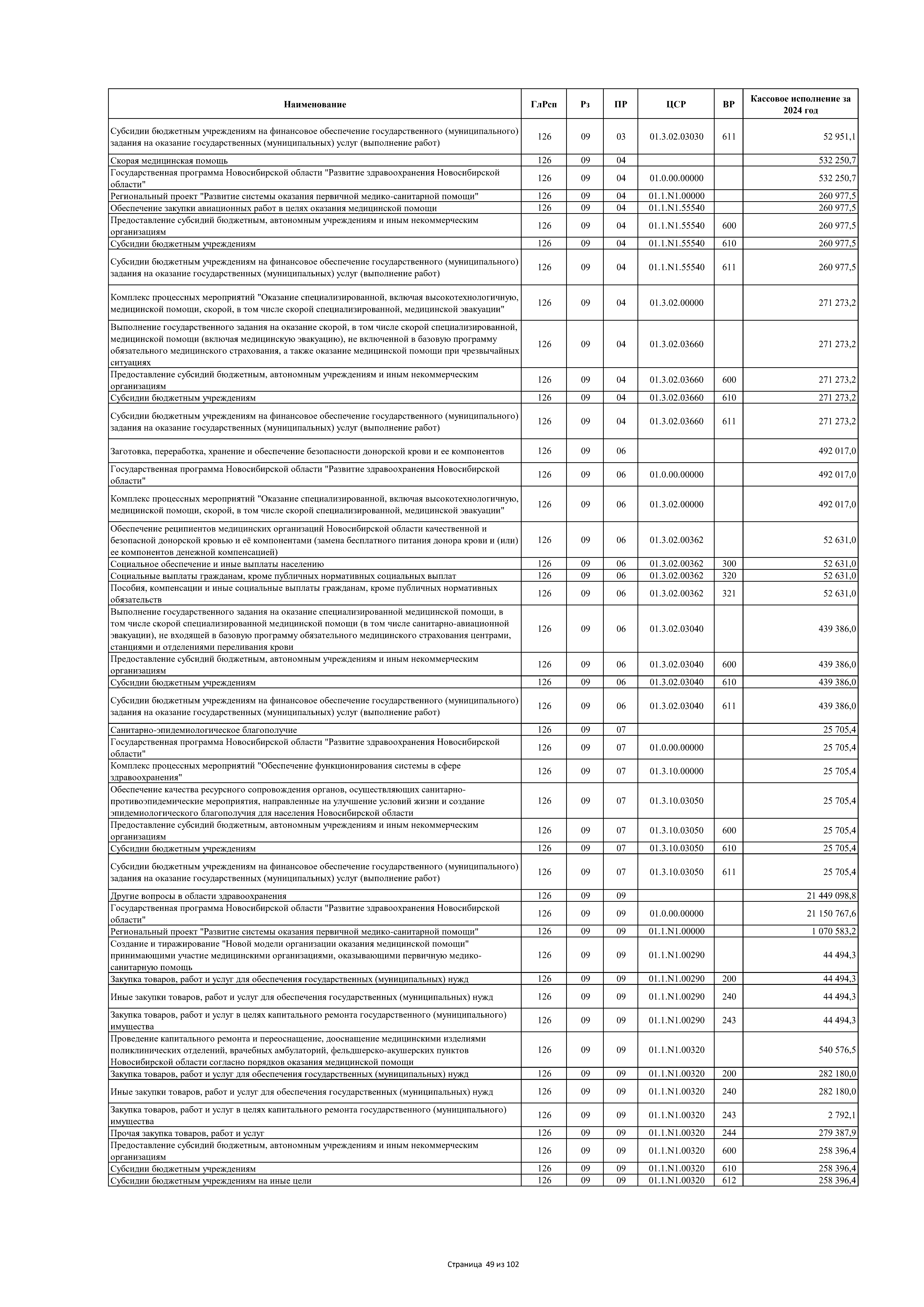 | Наименование | ГлРсп | Рз | ПР | ЦСР | ВР | Кассовое исполнение за 2024 год |
|---|---|---|---|---|---|---|
| Субсидии бюджетным учреждениям на финансовое обеспечение государственного (муниципального) задания на оказание государственных (муниципальных) услуг (выполнение работ) | 126 | 09 | 03 | 01.3.02.03030 | 611 | 52 951,1 |
| Скорая медицинская помощь | 126 | 09 | 04 | | | 532 250,7 |
| Государственная программа Новосибирской области "Развитие здравоохранения Новосибирской области" | 126 | 09 | 04 | 01.0.00.00000 | | 532 250,7 |
| Региональный проект "Развитие системы оказания первичной медико-санитарной помощи" | 126 | 09 | 04 | 01.1.N1.00000 | | 260 977,5 |
| Обеспечение закупки авиационных работ в целях оказания медицинской помощи | 126 | 09 | 04 | 01.1.N1.55540 | | 260 977,5 |
| Предоставление субсидий бюджетным, автономным учреждениям и иным некоммерческим организациям | 126 | 09 | 04 | 01.1.N1.55540 | 600 | 260 977,5 |
| Субсидии бюджетным учреждениям | 126 | 09 | 04 | 01.1.N1.55540 | 610 | 260 977,5 |
| Субсидии бюджетным учреждениям на финансовое обеспечение государственного (муниципального) задания на оказание государственных (муниципальных) услуг (выполнение работ) | 126 | 09 | 04 | 01.1.N1.55540 | 611 | 260 977,5 |
| Комплекс процессных мероприятий "Оказание специализированной, включая высокотехнологичную, медицинской помощи, скорой, в том числе скорой специализированной, медицинской эвакуации" | 126 | 09 | 04 | 01.3.02.00000 | | 271 273,2 |
| Выполнение государственного задания на оказание скорой, в том числе скорой специализированной, медицинской помощи (включая медицинскую эвакуацию), не включенной в базовую программу обязательного медицинского страхования, а также оказание медицинской помощи при чрезвычайных ситуациях | 126 | 09 | 04 | 01.3.02.03660 | | 271 273,2 |
| Предоставление субсидий бюджетным, автономным учреждениям и иным некоммерческим организациям | 126 | 09 | 04 | 01.3.02.03660 | 600 | 271 273,2 |
| Субсидии бюджетным учреждениям | 126 | 09 | 04 | 01.3.02.03660 | 610 | 271 273,2 |
| Субсидии бюджетным учреждениям на финансовое обеспечение государственного (муниципального) задания на оказание государственных (муниципальных) услуг (выполнение работ) | 126 | 09 | 04 | 01.3.02.03660 | 611 | 271 273,2 |
| Заготовка, переработка, хранение и обеспечение безопасности донорской крови и ее компонентов | 126 | 09 | 06 | | | 492 017,0 |
| Государственная программа Новосибирской области "Развитие здравоохранения Новосибирской области" | 126 | 09 | 06 | 01.0.00.00000 | | 492 017,0 |
| Комплекс процессных мероприятий "Оказание специализированной, включая высокотехнологичную, медицинской помощи, скорой, в том числе скорой специализированной, медицинской эвакуации" | 126 | 09 | 06 | 01.3.02.00000 | | 492 017,0 |
| Обеспечение реципиентов медицинских организаций Новосибирской области качественной и безопасной донорской кровью и её компонентами (замена бесплатного питания донора крови и (или) ее компонентов денежной компенсацией) | 126 | 09 | 06 | 01.3.02.00362 | | 52 631,0 |
| Социальное обеспечение и иные выплаты населению | 126 | 09 | 06 | 01.3.02.00362 | 300 | 52 631,0 |
| Социальные выплаты гражданам, кроме публичных нормативных социальных выплат | 126 | 09 | 06 | 01.3.02.00362 | 320 | 52 631,0 |
| Пособия, компенсации и иные социальные выплаты гражданам, кроме публичных нормативных обязательств | 126 | 09 | 06 | 01.3.02.00362 | 321 | 52 631,0 |
| Выполнение государственного задания на оказание специализированной медицинской помощи, в том числе скорой специализированной медицинской помощи (в том числе санитарно-авиационной эвакуации), не входящей в базовую программу обязательного медицинского страхования центрами, станциями и отделениями переливания крови | 126 | 09 | 06 | 01.3.02.03040 | | 439 386,0 |
| Предоставление субсидий бюджетным, автономным учреждениям и иным некоммерческим организациям | 126 | 09 | 06 | 01.3.02.03040 | 600 | 439 386,0 |
| Субсидии бюджетным учреждениям | 126 | 09 | 06 | 01.3.02.03040 | 610 | 439 386,0 |
| Субсидии бюджетным учреждениям на финансовое обеспечение государственного (муниципального) задания на оказание государственных (муниципальных) услуг (выполнение работ) | 126 | 09 | 06 | 01.3.02.03040 | 611 | 439 386,0 |
| Санитарно-эпидемиологическое благополучие | 126 | 09 | 07 | | | 25 705,4 |
| Государственная программа Новосибирской области "Развитие здравоохранения Новосибирской области" | 126 | 09 | 07 | 01.0.00.00000 | | 25 705,4 |
| Комплекс процессных мероприятий "Обеспечение функционирования системы в сфере здравоохранения" | 126 | 09 | 07 | 01.3.10.00000 | | 25 705,4 |
| Обеспечение качества ресурсного сопровождения органов, осуществляющих санитарно-противоэпидемические мероприятия, направленные на улучшение условий жизни и создание эпидемиологического благополучия для населения Новосибирской области | 126 | 09 | 07 | 01.3.10.03050 | | 25 705,4 |
| Предоставление субсидий бюджетным, автономным учреждениям и иным некоммерческим организациям | 126 | 09 | 07 | 01.3.10.03050 | 600 | 25 705,4 |
| Субсидии бюджетным учреждениям | 126 | 09 | 07 | 01.3.10.03050 | 610 | 25 705,4 |
| Субсидии бюджетным учреждениям на финансовое обеспечение государственного (муниципального) задания на оказание государственных (муниципальных) услуг (выполнение работ) | 126 | 09 | 07 | 01.3.10.03050 | 611 | 25 705,4 |
| Другие вопросы в области здравоохранения | 126 | 09 | 09 | | | 21 449 098,8 |
| Государственная программа Новосибирской области "Развитие здравоохранения Новосибирской области" | 126 | 09 | 09 | 01.0.00.00000 | | 21 150 767,6 |
| Региональный проект "Развитие системы оказания первичной медико-санитарной помощи" | 126 | 09 | 09 | 01.1.N1.00000 | | 1 070 583,2 |
| Создание и тиражирование "Новой модели организации оказания медицинской помощи" принимающими участие медицинскими организациями, оказывающими первичную медико-санитарную помощь | 126 | 09 | 09 | 01.1.N1.00290 | | 44 494,3 |
| Закупка товаров, работ и услуг для обеспечения государственных (муниципальных) нужд | 126 | 09 | 09 | 01.1.N1.00290 | 200 | 44 494,3 |
| Иные закупки товаров, работ и услуг для обеспечения государственных (муниципальных) нужд | 126 | 09 | 09 | 01.1.N1.00290 | 240 | 44 494,3 |
| Закупка товаров, работ и услуг в целях капитального ремонта государственного (муниципального) имущества | 126 | 09 | 09 | 01.1.N1.00290 | 243 | 44 494,3 |
| Проведение капитального ремонта и переоснащение, дооснащение медицинскими изделиями поликлинических отделений, врачебных амбулаторий, фельдшерско-акушерских пунктов Новосибирской области согласно порядков оказания медицинской помощи | 126 | 09 | 09 | 01.1.N1.00320 | | 540 576,5 |
| Закупка товаров, работ и услуг для обеспечения государственных (муниципальных) нужд | 126 | 09 | 09 | 01.1.N1.00320 | 200 | 282 180,0 |
| Иные закупки товаров, работ и услуг для обеспечения государственных (муниципальных) нужд | 126 | 09 | 09 | 01.1.N1.00320 | 240 | 282 180,0 |
| Закупка товаров, работ и услуг в целях капитального ремонта государственного (муниципального) имущества | 126 | 09 | 09 | 01.1.N1.00320 | 243 | 2 792,1 |
| Прочая закупка товаров, работ и услуг | 126 | 09 | 09 | 01.1.N1.00320 | 244 | 279 387,9 |
| Предоставление субсидий бюджетным, автономным учреждениям и иным некоммерческим организациям | 126 | 09 | 09 | 01.1.N1.00320 | 600 | 258 396,4 |
| Субсидии бюджетным учреждениям | 126 | 09 | 09 | 01.1.N1.00320 | 610 | 258 396,4 |
| Субсидии бюджетным учреждениям на иные цели | 126 | 09 | 09 | 01.1.N1.00320 | 612 | 258 396,4 |

Страница 49 из 102